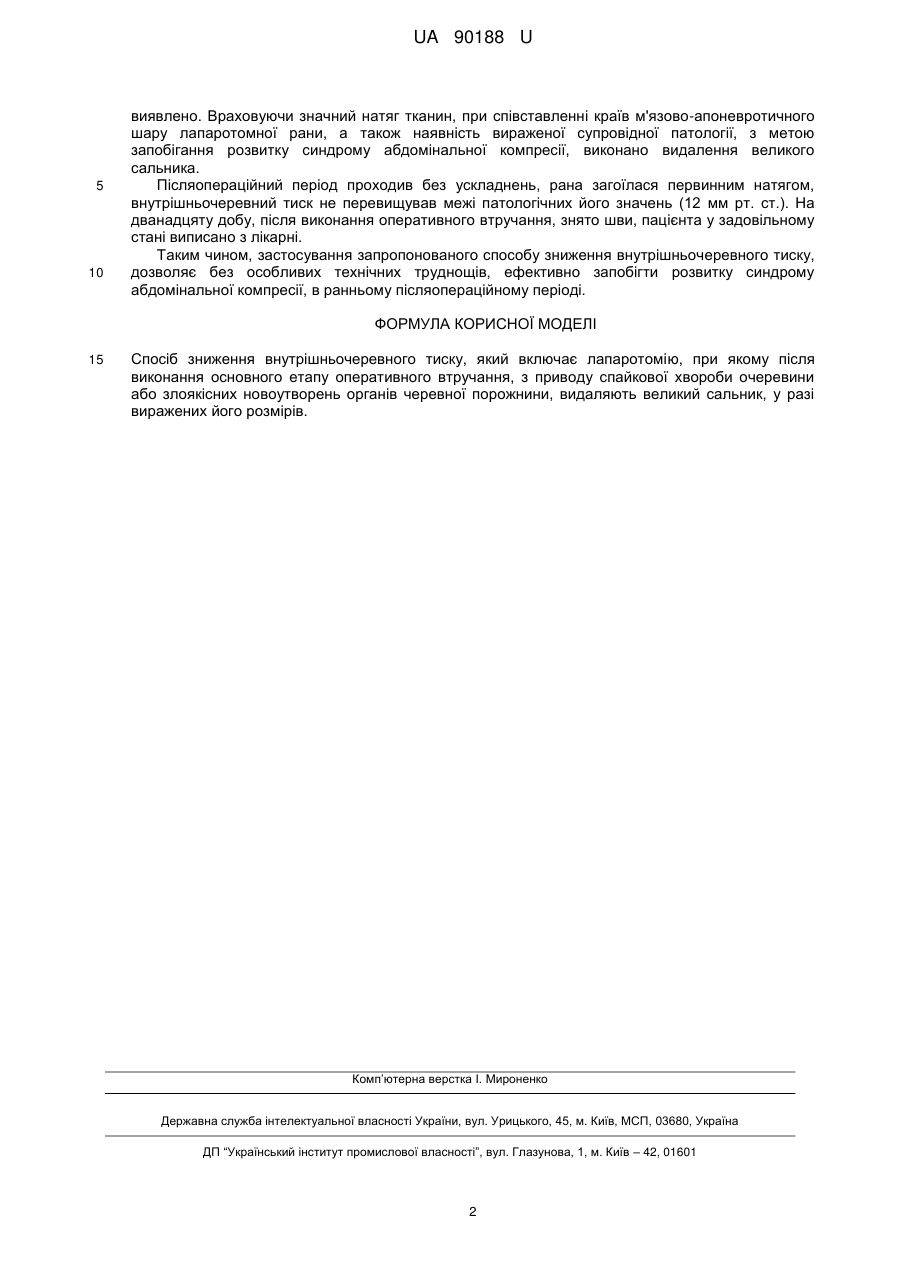 UA 90188 U

виявлено. Враховуючи значний натяг тканин, при співставленні країв м'язово-апоневротичного шару лапаротомної рани, а також наявність вираженої супровідної патології, з метою запобігання розвитку синдрому абдомінальної компресії, виконано видалення великого сальника.

5 Післяопераційний період проходив без ускладнень, рана загоїлася первинним натягом, внутрішньочеревний тиск не перевищував межі патологічних його значень (12 мм рт. ст.). На дванадцяту добу, після виконання оперативного втручання, знято шви, пацієнта у задовільному стані виписано з лікарні.

Таким чином, застосування запропонованого способу зниження внутрішньочеревного тиску, 10 дозволяє без особливих технічних труднощів, ефективно запобігти розвитку синдрому абдомінальної компресії, в ранньому післяопераційному періоді.

ФОРМУЛА КОРИСНОЇ МОДЕЛІ

15 Спосіб зниження внутрішньочеревного тиску, який включає лапаротомію, при якому після виконання основного етапу оперативного втручання, з приводу спайкової хвороби очеревини або злоякісних новоутворень органів черевної порожнини, видаляють великий сальник, у разі виражених його розмірів.

Комп'ютерна верстка І. Мироненко

Державна служба інтелектуальної власності України, вул. Урицького, 45, м. Київ, МСП, 03680, Україна

ДП "Український інститут промислової власності", вул. Глазунова, 1, м. Київ – 42, 01601

2